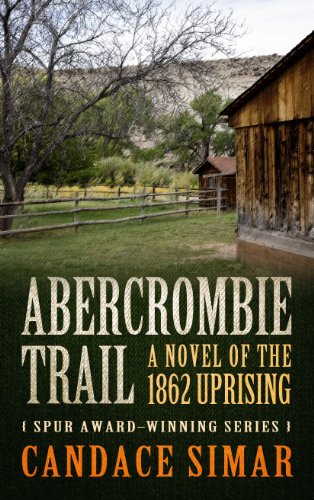 ABERCROMBIE TRAIL

A NOVEL OF THE 1862 UPRISING

{ SPUR AWARD–WINNING SERIES }

CANDACE SIMAR